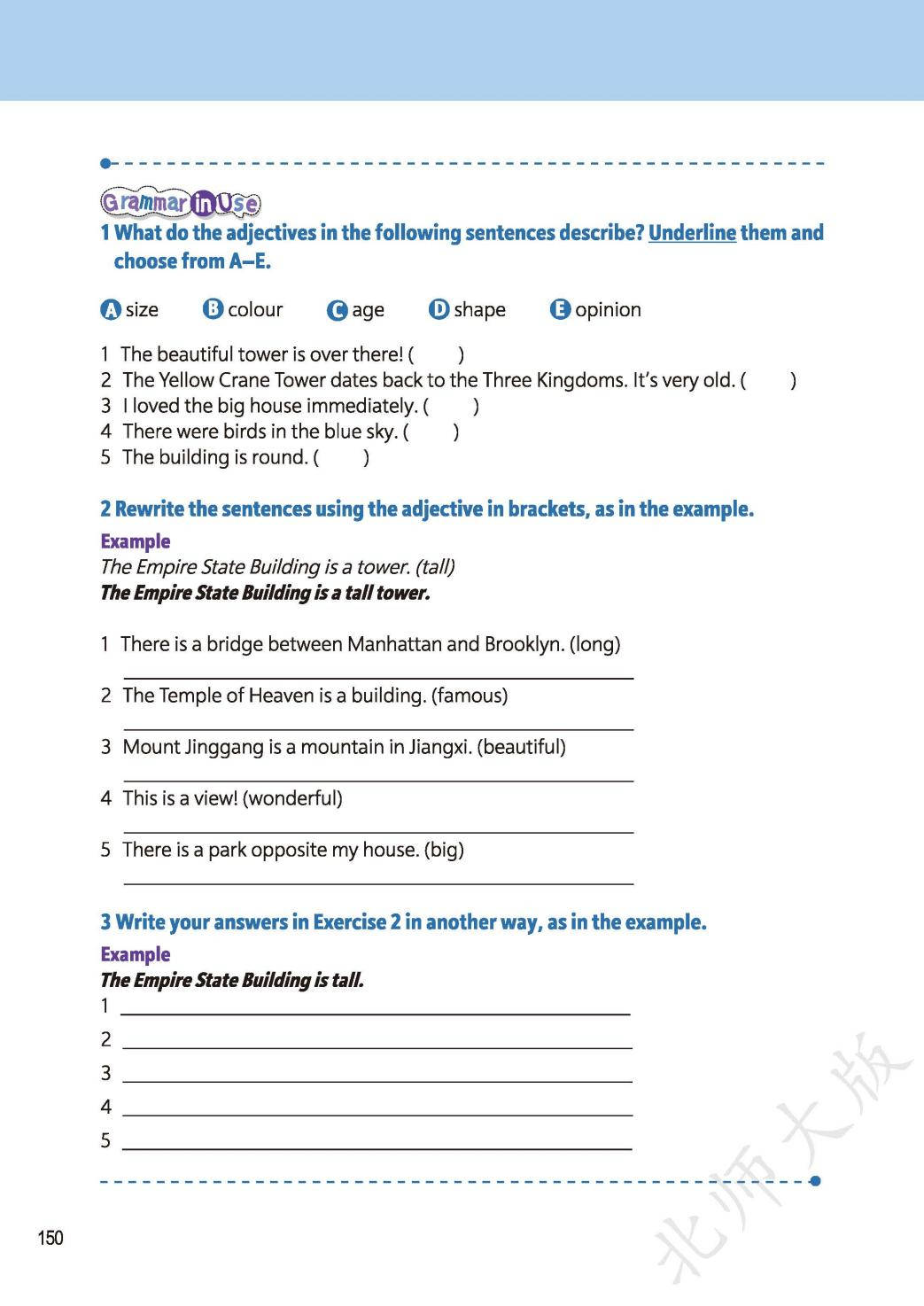 Grammar in Use

1 What do the adjectives in the following sentences describe? Underline them and choose from A–E.

A size B colour C age D shape E opinion

1 The beautiful tower is over there! ( )
2 The Yellow Crane Tower dates back to the Three Kingdoms. It's very old. ( )
3 I loved the big house immediately. ( )
4 There were birds in the blue sky. ( )
5 The building is round. ( )

2 Rewrite the sentences using the adjective in brackets, as in the example.

Example
The Empire State Building is a tower. (tall)
The Empire State Building is a tall tower.

1 There is a bridge between Manhattan and Brooklyn. (long)
2 The Temple of Heaven is a building. (famous)
3 Mount Jinggang is a mountain in Jiangxi. (beautiful)
4 This is a view! (wonderful)
5 There is a park opposite my house. (big)

3 Write your answers in Exercise 2 in another way, as in the example.

Example
The Empire State Building is tall.
1
2
3
4
5

150

北师大版